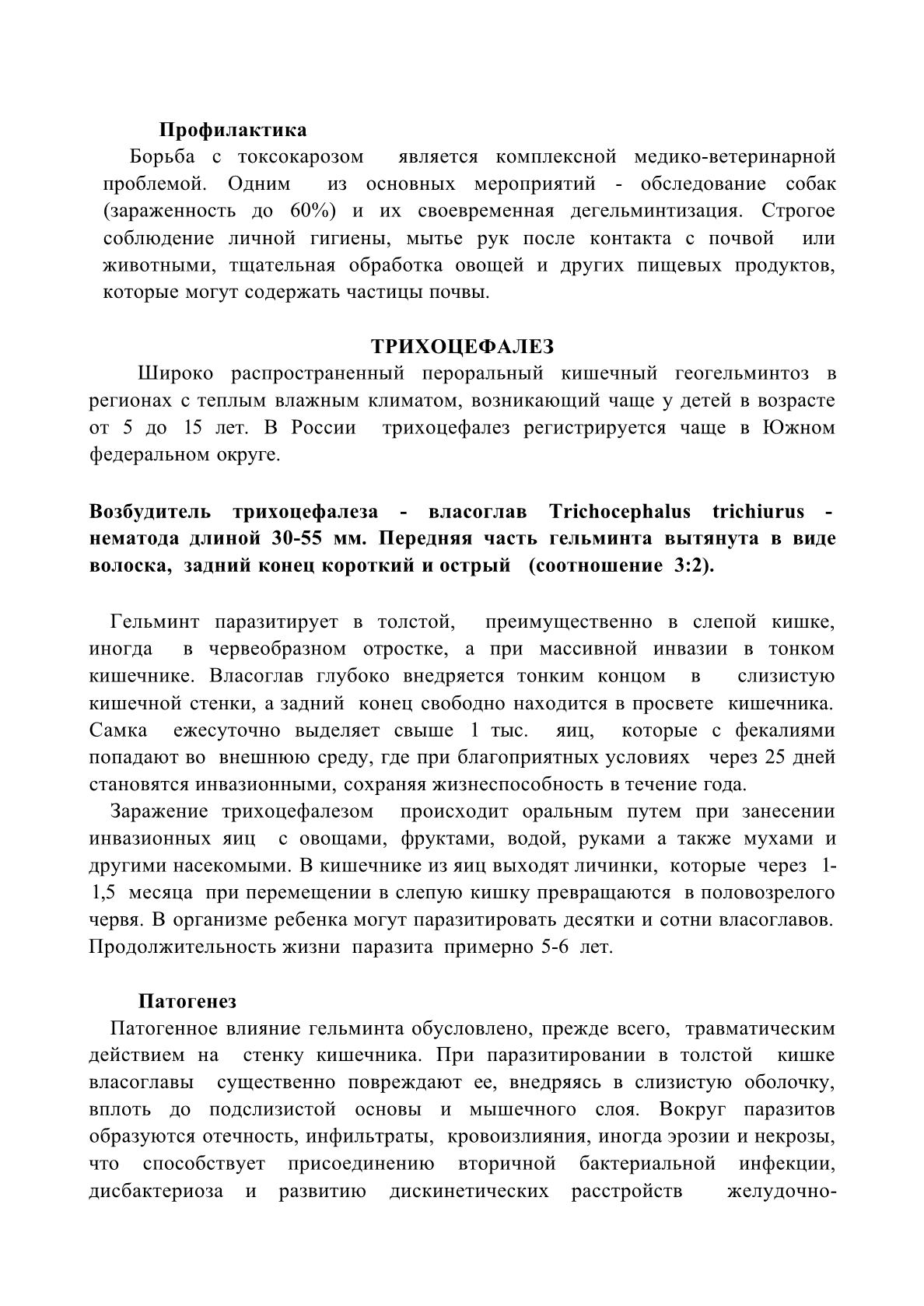 Профилактика

Борьба с токсокарозом является комплексной медико-ветеринарной проблемой. Одним из основных мероприятий - обследование собак (зараженность до 60%) и их своевременная дегельминтизация. Строгое соблюдение личной гигиены, мытье рук после контакта с почвой или животными, тщательная обработка овощей и других пищевых продуктов, которые могут содержать частицы почвы.

ТРИХОЦЕФАЛЕЗ

Широко распространенный пероральный кишечный геогельминтоз в регионах с теплым влажным климатом, возникающий чаще у детей в возрасте от 5 до 15 лет. В России трихоцефалез регистрируется чаще в Южном федеральном округе.

Возбудитель трихоцефалеза - власоглав Trichocephalus trichiurus - нематода длиной 30-55 мм. Передняя часть гельминта вытянута в виде волоска, задний конец короткий и острый (соотношение 3:2).

Гельминт паразитирует в толстой, преимущественно в слепой кишке, иногда в червеобразном отростке, а при массивной инвазии в тонком кишечнике. Власоглав глубоко внедряется тонким концом в слизистую кишечной стенки, а задний конец свободно находится в просвете кишечника. Самка ежесуточно выделяет свыше 1 тыс. яиц, которые с фекалиями попадают во внешнюю среду, где при благоприятных условиях через 25 дней становятся инвазионными, сохраняя жизнеспособность в течение года.

Заражение трихоцефалезом происходит оральным путем при занесении инвазионных яиц с овощами, фруктами, водой, руками а также мухами и другими насекомыми. В кишечнике из яиц выходят личинки, которые через 1-1,5 месяца при перемещении в слепую кишку превращаются в половозрелого червя. В организме ребенка могут паразитировать десятки и сотни власоглавов. Продолжительность жизни паразита примерно 5-6 лет.

Патогенез

Патогенное влияние гельминта обусловлено, прежде всего, травматическим действием на стенку кишечника. При паразитировании в толстой кишке власоглавы существенно повреждают ее, внедряясь в слизистую оболочку, вплоть до подслизистой основы и мышечного слоя. Вокруг паразитов образуются отечность, инфильтраты, кровоизлияния, иногда эрозии и некрозы, что способствует присоединению вторичной бактериальной инфекции, дисбактериоза и развитию дискинетических расстройств желудочно-